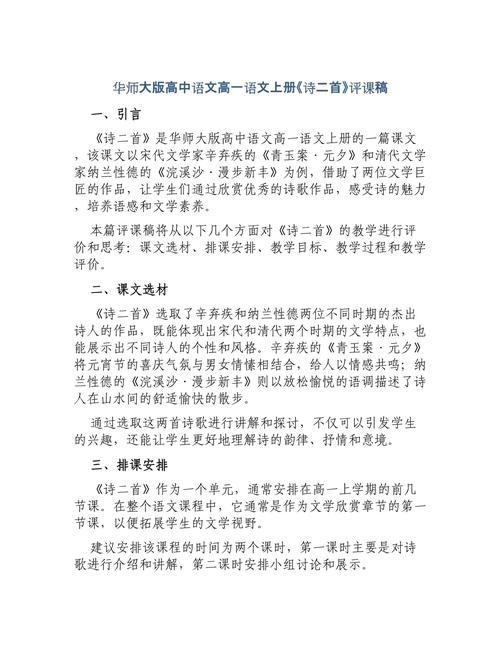 华师大版高中语文高一语文上册《诗二首》评课稿

一、引言

《诗二首》是华师大版高中语文高一语文上册的一篇课文，该课文以宋代文学家辛弃疾的《青玉案·元夕》和清代文学家纳兰性德的《浣溪沙·漫步新丰》为例，借助了两位文学巨匠的作品，让学生们通过欣赏优秀的诗歌作品，感受诗的魅力，培养语感和文学素养。

本篇评课稿将从以下几个方面对《诗二首》的教学进行评价和思考：课文选材、排课安排、教学目标、教学过程和教学评价。

二、课文选材

《诗二首》选取了辛弃疾和纳兰性德两位不同时期的杰出诗人的作品，既能体现出宋代和清代两个时期的文学特点，也能展示出不同诗人的个性和风格。辛弃疾的《青玉案·元夕》将元宵节的喜庆气氛与男女情愫相结合，给人以情感共鸣；纳兰性德的《浣溪沙·漫步新丰》则以放松愉悦的语调描述了诗人在山水间的舒适愉快的散步。

通过选取这两首诗歌进行讲解和探讨，不仅可以引发学生的兴趣，还能让学生更好地理解诗的韵律、抒情和意境。

三、排课安排

《诗二首》作为一个单元，通常安排在高一上学期的前几节课。在整个语文课程中，它通常是作为文学欣赏章节的第一节课，以便拓展学生的文学视野。

建议安排该课程的时间为两个课时，第一课时主要是对诗歌进行介绍和讲解，第二课时安排小组讨论和展示。